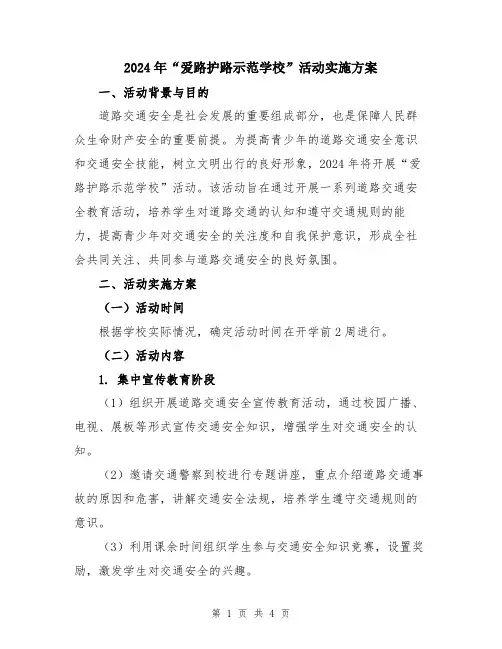 2024年“爱路护路示范学校”活动实施方案

一、活动背景与目的

道路交通安全是社会发展的重要组成部分，也是保障人民群众生命财产安全的重要前提。为提高青少年的道路交通安全意识和交通安全技能，树立文明出行的良好形象，2024年将开展“爱路护路示范学校”活动。该活动旨在通过开展一系列道路交通安全教育活动，培养学生对道路交通的认知和遵守交通规则的能力，提高青少年对交通安全的关注度和自我保护意识，形成全社会共同关注、共同参与道路交通安全的良好氛围。

二、活动实施方案

（一）活动时间

根据学校实际情况，确定活动时间在开学前2周进行。

（二）活动内容

1. 集中宣传教育阶段

（1）组织开展道路交通安全宣传教育活动，通过校园广播、电视、展板等形式宣传交通安全知识，增强学生对交通安全的认知。

（2）邀请交通警察到校进行专题讲座，重点介绍道路交通事故的原因和危害，讲解交通安全法规，培养学生遵守交通规则的意识。

（3）利用课余时间组织学生参与交通安全知识竞赛，设置奖励，激发学生对交通安全的兴趣。

第 1 页 共 4 页